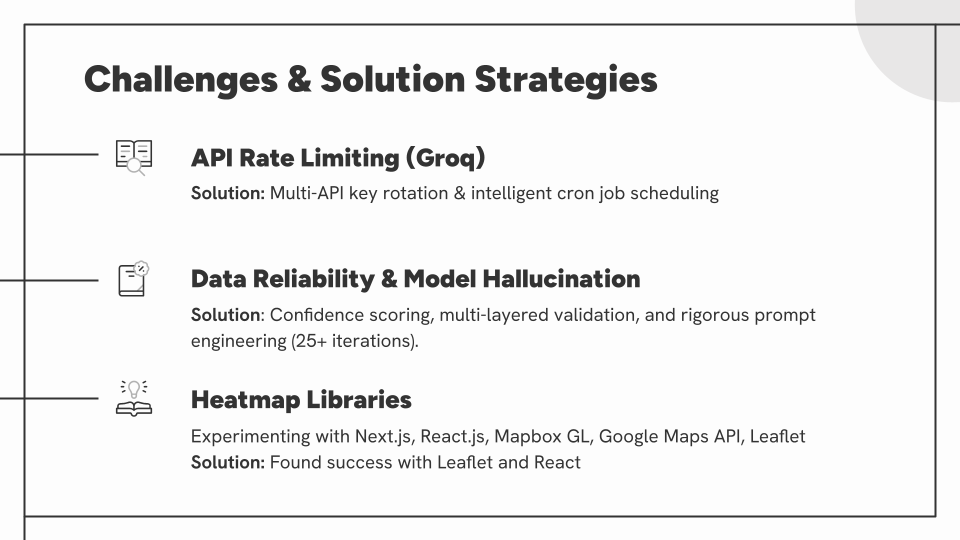 Challenges & Solution Strategies

API Rate Limiting (Groq)

Solution: Multi-API key rotation & intelligent cron job scheduling

Data Reliability & Model Hallucination

Solution: Confidence scoring, multi-layered validation, and rigorous prompt engineering (25+ iterations).

Heatmap Libraries

Experimenting with Next.js, React.js, Mapbox GL, Google Maps API, Leaflet
Solution: Found success with Leaflet and React